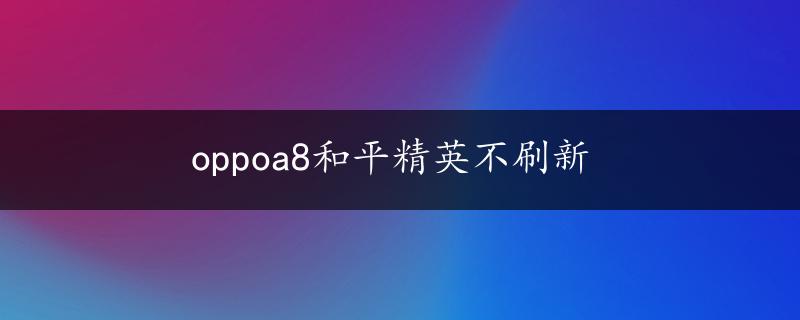 oppoa8和平精英不刷新